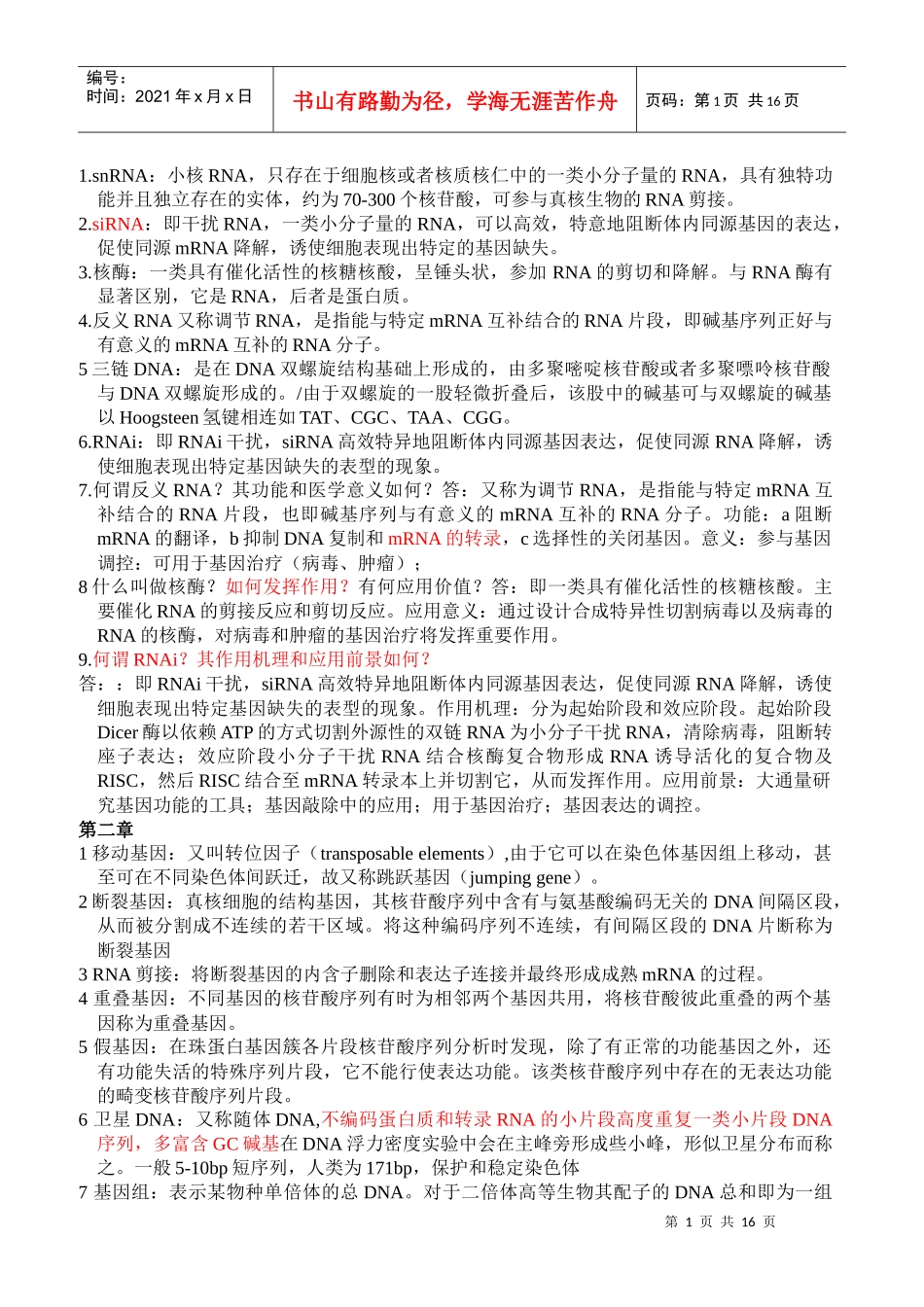 编号：
时间：2021 年 x 月 x 日

书山有路勤为径，学海无涯苦作舟

页码：第 1 页 共 16 页

1.snRNA：小核 RNA，只存在于细胞核或者核质核仁中的一类小分子量的 RNA，具有独特功能并且独立存在的实体，约为 70-300 个核苷酸，可参与真核生物的 RNA 剪接。
2.siRNA：即干扰 RNA，一类小分子量的 RNA，可以高效，特意地阻断体内同源基因的表达，促使同源 mRNA 降解，诱使细胞表现出特定的基因缺失。
3.核酶：一类具有催化活性的核糖核酸，呈锤头状，参加 RNA 的剪切和降解。与 RNA 酶有显著区别，它是 RNA，后者是蛋白质。
4.反义 RNA 又称调节 RNA，是指能与特定 mRNA 互补结合的 RNA 片段，即碱基序列正好与有意义的 mRNA 互补的 RNA 分子。
5 三链 DNA：是在 DNA 双螺旋结构基础上形成的，由多聚嘧啶核苷酸或者多聚嘌呤核苷酸与 DNA 双螺旋形成的。/由于双螺旋的一股轻微折叠后，该股中的碱基可与双螺旋的碱基以 Hoogsteen 氢键相连如 TAT、CGC、TAA、CGG。
6.RNAi：即 RNAi 干扰，siRNA 高效特异地阻断体内同源基因表达，促使同源 RNA 降解，诱使细胞表现出特定基因缺失的表型的现象。
7.何谓反义 RNA？其功能和医学意义如何？答：又称为调节 RNA，是指能与特定 mRNA 互补结合的 RNA 片段，也即碱基序列与有意义的 mRNA 互补的 RNA 分子。功能：a 阻断 mRNA 的翻译，b 抑制 DNA 复制和 mRNA 的转录，c 选择性的关闭基因。意义：参与基因调控：可用于基因治疗（病毒、肿瘤）；
8 什么叫做核酶？如何发挥作用？有何应用价值？答：即一类具有催化活性的核糖核酸。主要催化 RNA 的剪接反应和剪切反应。应用意义：通过设计合成特异性切割病毒以及病毒的 RNA 的核酶，对病毒和肿瘤的基因治疗将发挥重要作用。
9.何谓 RNAi？其作用机理和应用前景如何？
答：：即 RNAi 干扰，siRNA 高效特异地阻断体内同源基因表达，促使同源 RNA 降解，诱使细胞表现出特定基因缺失的表型的现象。作用机理：分为起始阶段和效应阶段。起始阶段 Dicer 酶以依赖 ATP 的方式切割外源性的双链 RNA 为小分子干扰 RNA，清除病毒，阻断转座子表达；效应阶段小分子干扰 RNA 结合核酶复合物形成 RNA 诱导活化的复合物及 RISC，然后 RISC 结合至 mRNA 转录本上并切割它，从而发挥作用。应用前景：大通量研究基因功能的工具；基因敲除中的应用；用于基因治疗；基因表达的调控。
第二章
1 移动基因：又叫转位因子（transposable elements）,由于它可以在染色体基因组上移动，甚至可在不同染色体间跃迁，故又称跳跃基因（jumping gene）。
2 断裂基因：真核细胞的结构基因，其核苷酸序列中含有与氨基酸编码无关的 DNA 间隔区段，从而被分割成不连续的若干区域。将这种编码序列不连续，有间隔区段的 DNA 片断称为断裂基因
3 RNA 剪接：将断裂基因的内含子删除和表达子连接并最终形成成熟 mRNA 的过程。
4 重叠基因：不同基因的核苷酸序列有时为相邻两个基因共用，将核苷酸彼此重叠的两个基因称为重叠基因。
5 假基因：在珠蛋白基因簇各片段核苷酸序列分析时发现，除了有正常的功能基因之外，还有功能失活的特殊序列片段，它不能行使表达功能。该类核苷酸序列中存在的无表达功能的畸变核苷酸序列片段。
6 卫星 DNA：又称随体 DNA,不编码蛋白质和转录 RNA 的小片段高度重复一类小片段 DNA 序列，多富含 GC 碱基在 DNA 浮力密度实验中会在主峰旁形成些小峰，形似卫星分布而称之。一般 5-10bp 短序列，人类为 171bp，保护和稳定染色体
7 基因组：表示某物种单倍体的总 DNA。对于二倍体高等生物其配子的 DNA 总和即为一组

第 1 页 共 16 页